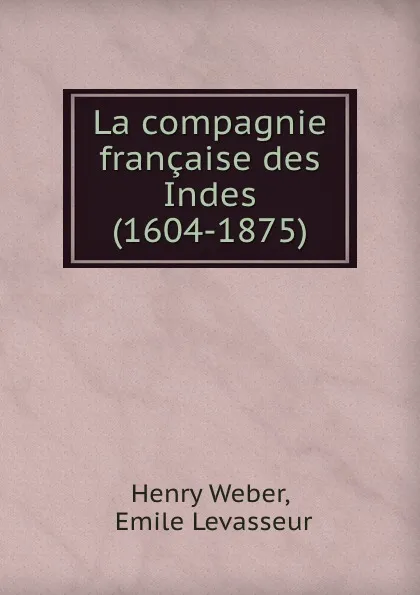 La compagnie française des Indes (1604-1875)

Henry Weber, Emile Levasseur